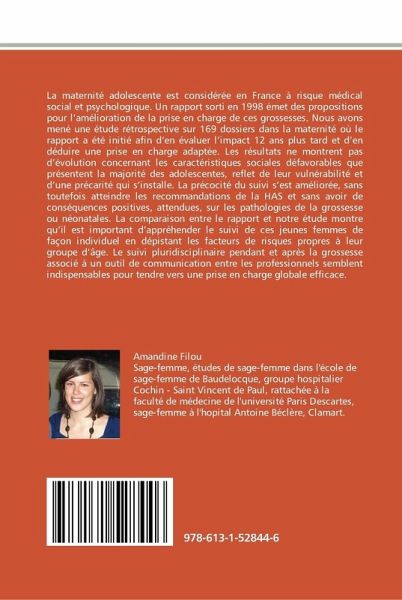 La maternité adolescente est considérée en France à risque médical social et psychologique. Un rapport sorti en 1998 émet des propositions pour l'amélioration de la prise en charge de ces grossesses. Nous avons mené une étude rétrospective sur 169 dossiers dans la maternité où le rapport a été initié afin d'en évaluer l'impact 12 ans plus tard et d'en déduire une prise en charge adaptée. Les résultats ne montrent pas d'évolution concernant les caractéristiques sociales défavorables que présentent la majorité des adolescentes, reflet de leur vulnérabilité et d'une précarité qui s'installe. La précocité du suivi s'est améliorée, sans toutefois atteindre les recommandations de la HAS et sans avoir de conséquences positives, attendues, sur les pathologies de la grossesse ou néonatales. La comparaison entre le rapport et notre étude montre qu'il est important d'appréhender le suivi de ces jeunes femmes de façon individuel en dépistant les facteurs de risques propres à leur groupe d'âge. Le suivi pluridisciplinaire pendant et après la grossesse associé à un outil de communication entre les professionnels semblent indispensables pour tendre vers une prise en charge globale efficace.

Amandine Filou
Sage-femme, études de sage-femme dans l'école de sage-femme de Baudelocque, groupe hospitalier Cochin - Saint Vincent de Paul, rattachée à la faculté de médecine de l'université Paris Descartes, sage-femme à l'hopital Antoine Béclère, Clamart.

978-613-1-52844-6